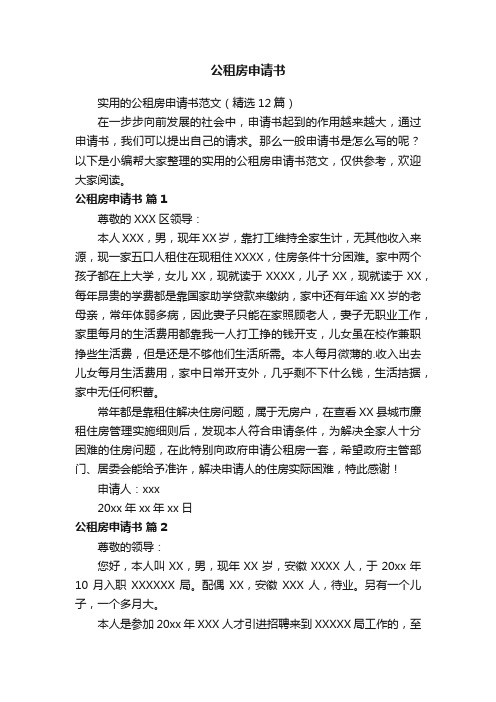 公租房申请书

实用的公租房申请书范文（精选12篇）

在一步步向前发展的社会中，申请书起到的作用越来越大，通过申请书，我们可以提出自己的请求。那么一般申请书是怎么写的呢？以下是小编帮大家整理的实用的公租房申请书范文，仅供参考，欢迎大家阅读。

公租房申请书 篇1

尊敬的XXX区领导：

本人XXX，男，现年XX岁，靠打工维持全家生计，无其他收入来源，现一家五口人租住在现租住XXXX，住房条件十分困难。家中两个孩子都在上大学，女儿XX，现就读于XXXX，儿子XX，现就读于XX，每年昂贵的学费都是靠国家助学贷款来缴纳，家中还有年逾XX岁的老母亲，常年体弱多病，因此妻子只能在家照顾老人，妻子无职业工作，家里每月的生活费用都靠我一人打工挣的钱开支，儿女虽在校作兼职挣些生活费，但是还是不够他们生活所需。本人每月微薄的.收入出去儿女每月生活费用，家中日常开支外，几乎剩不下什么钱，生活拮据，家中无任何积蓄。

常年都是靠租住解决住房问题，属于无房户，在查看XX县城市廉租住房管理实施细则后，发现本人符合申请条件，为解决全家人十分困难的住房问题，在此特别向政府申请公租房一套，希望政府主管部门、居委会能给予准许，解决申请人的住房实际困难，特此感谢！

申请人：xxx

20xx年xx年xx日

公租房申请书 篇2

尊敬的领导：

您好，本人叫XX，男，现年XX岁，安徽XXXX人，于20xx年10月入职XXXXXX局。配偶XX，安徽XXX人，待业。另有一个儿子，一个多月大。

本人是参加20xx年XXX人才引进招聘来到XXXXX局工作的，至